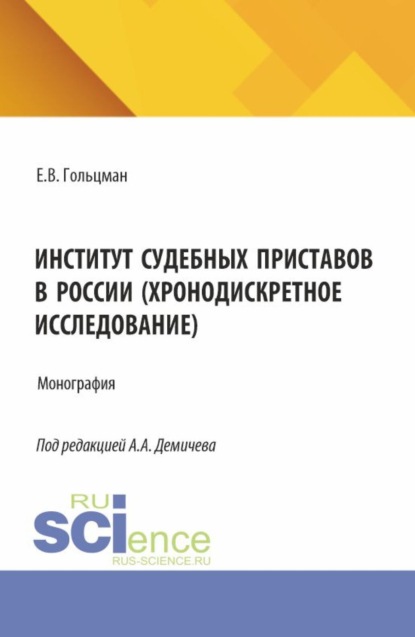 Е.В. Гольцман

ИНСТИТУТ СУДЕБНЫХ ПРИСТАВОВ В РОССИИ (ХРОНОДИСКРЕТНОЕ ИССЛЕДОВАНИЕ)

Монография

Под редакцией А.А. Демичева

RU
SCIence
RUS-SCIENCE.RU